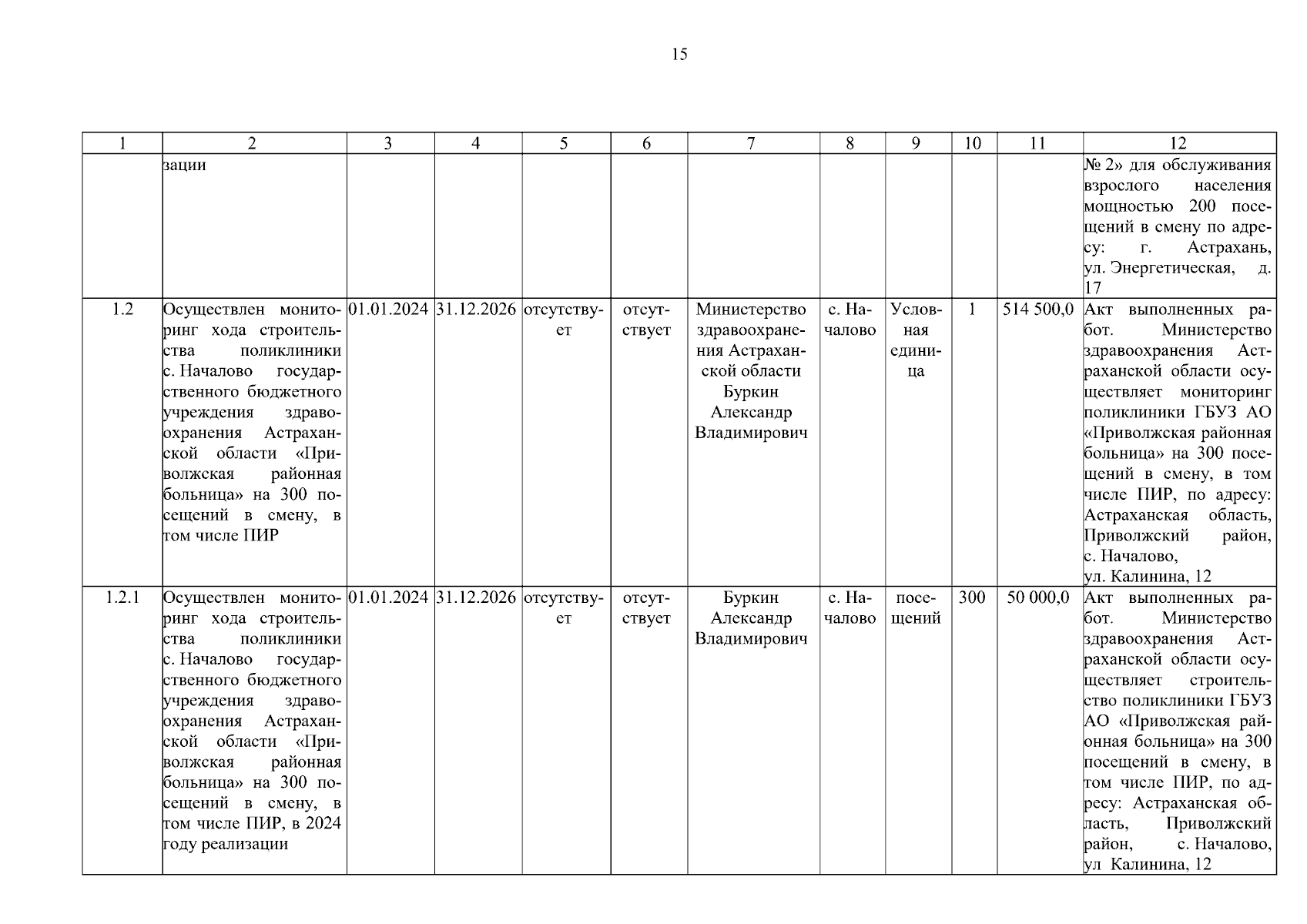 15

| 1 | 2 | 3 | 4 | 5 | 6 | 7 | 8 | 9 | 10 | 11 | 12 |
|---|---|---|---|---|---|---|---|---|---|---|---|
| | зации | | | | | | | | | | № 2» для обслуживания взрослого населения мощностью 200 посещений в смену по адресу: г. Астрахань, ул. Энергетическая, д. 17 |
| 1.2 | Осуществлен мониторинг хода строительства поликлиники с. Началово государственного бюджетного учреждения здравоохранения Астраханской области «Приволжская районная больница» на 300 посещений в смену, в том числе ПИР | 01.01.2024 | 31.12.2026 | отсутствует | отсутствует | Министерство здравоохранения Астраханской области Буркин Александр Владимирович | с. Началово | Условная единица | 1 | 514 500,0 | Акт выполненных работ. Министерство здравоохранения Астраханской области осуществляет мониторинг поликлиники ГБУЗ АО «Приволжская районная больница» на 300 посещений в смену, в том числе ПИР, по адресу: Астраханская область, Приволжский район, с. Началово, ул. Калинина, 12 |
| 1.2.1 | Осуществлен мониторинг хода строительства поликлиники с. Началово государственного бюджетного учреждения здравоохранения Астраханской области «Приволжская районная больница» на 300 посещений в смену, в том числе ПИР, в 2024 году реализации | 01.01.2024 | 31.12.2026 | отсутствует | отсутствует | Буркин Александр Владимирович | с. Началово | посещений | 300 | 50 000,0 | Акт выполненных работ. Министерство здравоохранения Астраханской области осуществляет строительство поликлиники ГБУЗ АО «Приволжская районная больница» на 300 посещений в смену, в том числе ПИР, по адресу: Астраханская область, Приволжский район, с. Началово, ул Калинина, 12 |